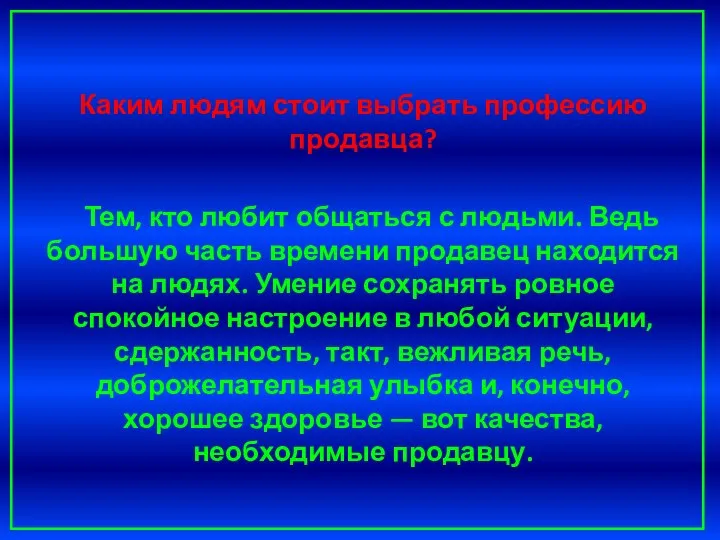 Каким людям стоит выбрать профессию продавца?

Тем, кто любит общаться с людьми. Ведь большую часть времени продавец находится на людях. Умение сохранять ровное спокойное настроение в любой ситуации, сдержанность, такт, вежливая речь, доброжелательная улыбка и, конечно, хорошее здоровье — вот качества, необходимые продавцу.